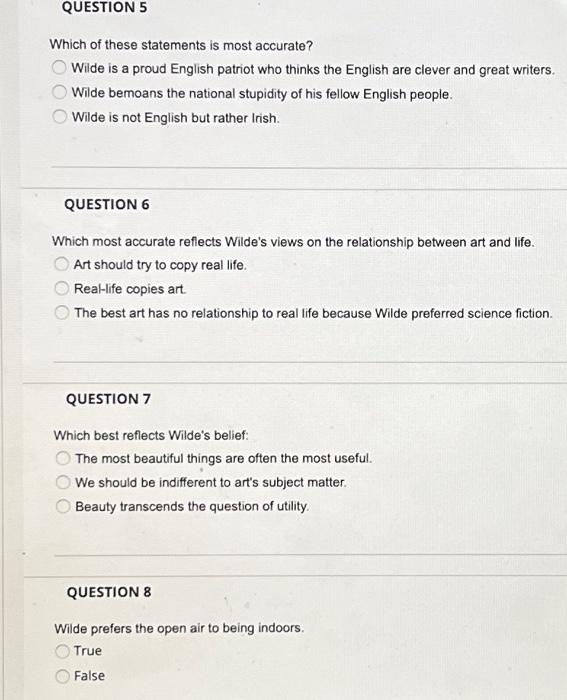 QUESTION 5

Which of these statements is most accurate?
Wilde is a proud English patriot who thinks the English are clever and great writers.
Wilde bemoans the national stupidity of his fellow English people.
Wilde is not English but rather Irish.

QUESTION 6

Which most accurate reflects Wilde's views on the relationship between art and life.
Art should try to copy real life.
Real-life copies art.
The best art has no relationship to real life because Wilde preferred science fiction.

QUESTION 7

Which best reflects Wilde's belief:
The most beautiful things are often the most useful.
We should be indifferent to art's subject matter.
Beauty transcends the question of utility.

QUESTION 8

Wilde prefers the open air to being indoors.
True
False